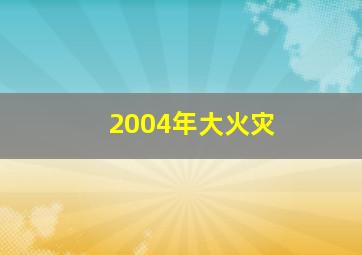 2004年大火灾